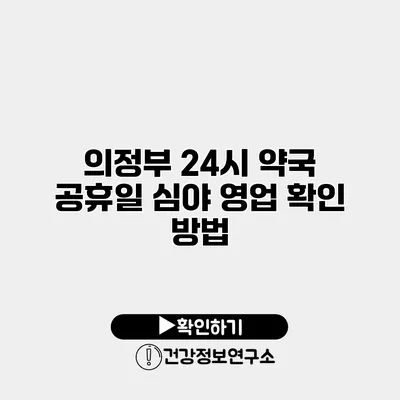 의정부 24시 약국 공휴일 심야 영업 확인 방법

▶확인하기

건강정보연구소